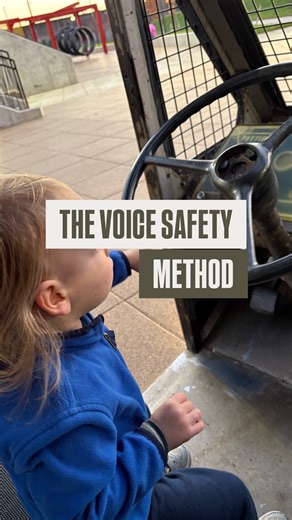 THE VOICE SAFETY
METHOD